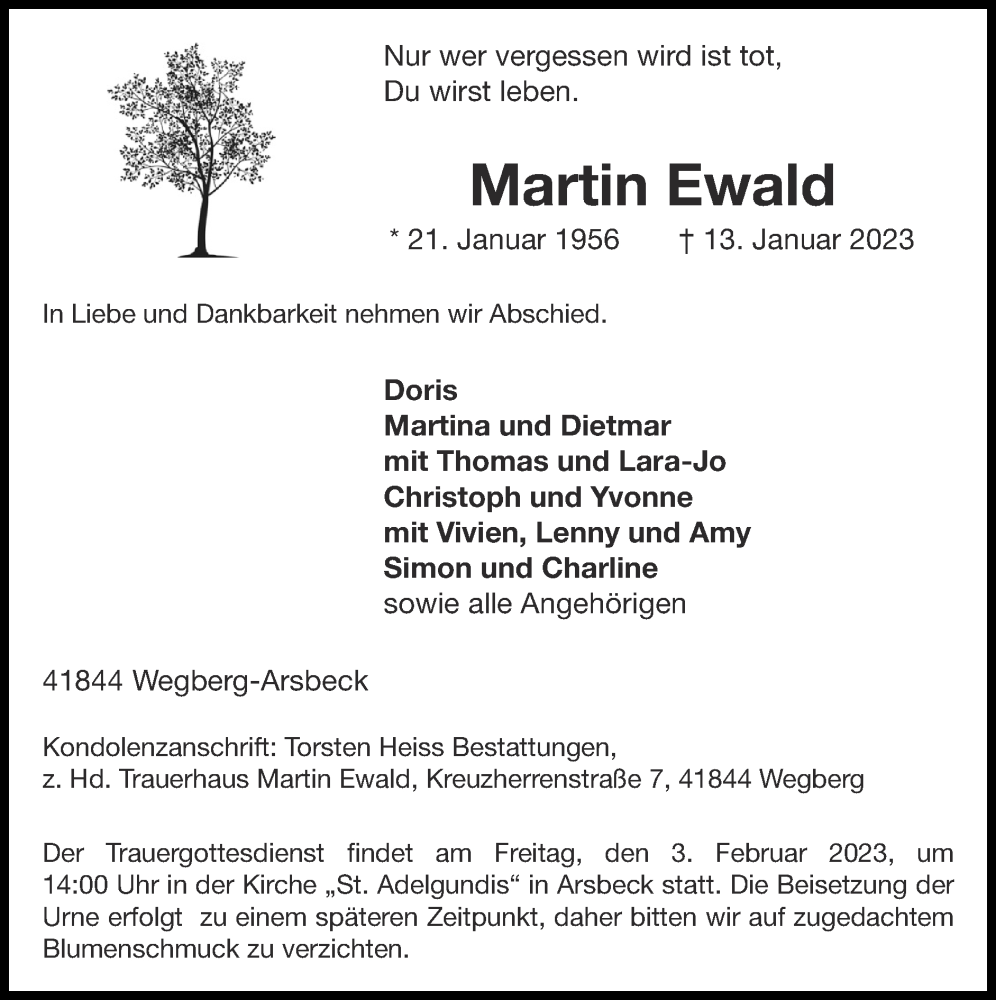 Nur wer vergessen wird ist tot,
Du wirst leben.

Martin Ewald

* 21. Januar 1956 † 13. Januar 2023

In Liebe und Dankbarkeit nehmen wir Abschied.

Doris
Martina und Dietmar
mit Thomas und Lara-Jo
Christoph und Yvonne
mit Vivien, Lenny und Amy
Simon und Charline
sowie alle Angehörigen

41844 Wegberg-Arsbeck

Kondolenzanschrift: Torsten Heiss Bestattungen,
z. Hd. Trauerhaus Martin Ewald, Kreuzherrenstraße 7, 41844 Wegberg

Der Trauergottesdienst findet am Freitag, den 3. Februar 2023, um 14:00 Uhr in der Kirche „St. Adelgundis“ in Arsbeck statt. Die Beisetzung der Urne erfolgt zu einem späteren Zeitpunkt, daher bitten wir auf zugedachtem Blumenschmuck zu verzichten.